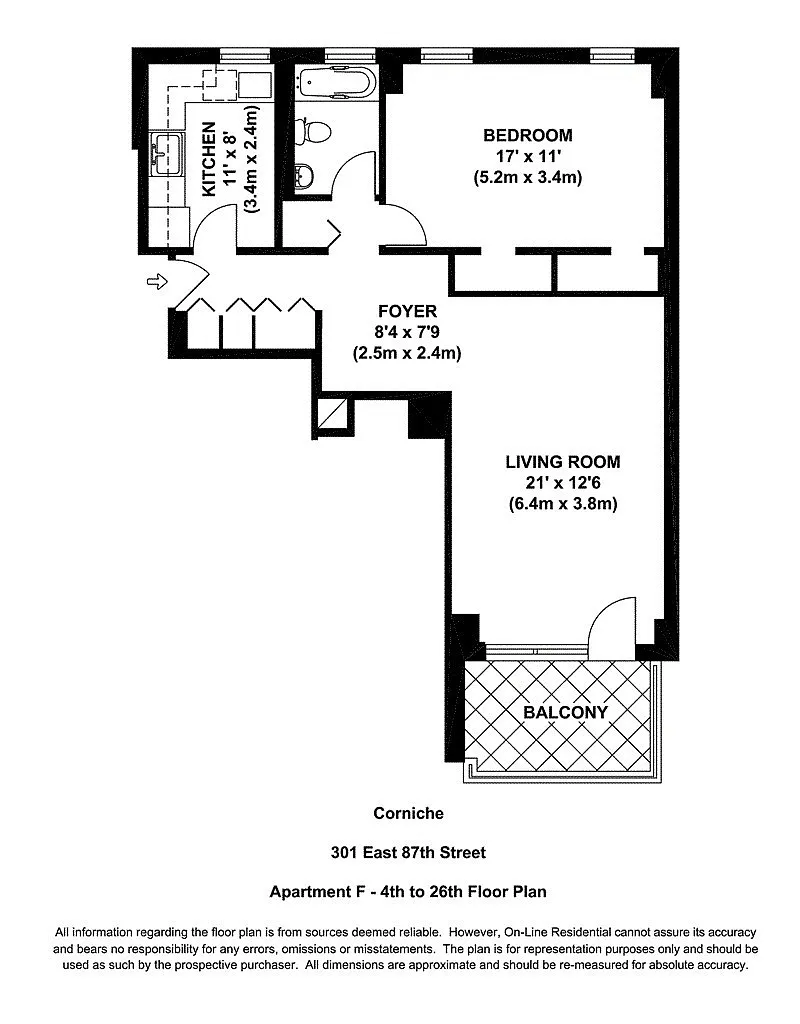 KITCHEN
11' x 8'
(3.4m x 2.4m)

BEDROOM
17' x 11'
(5.2m x 3.4m)

FOYER
8'4 x 7'9
(2.5m x 2.4m)

LIVING ROOM
21' x 12'6
(6.4m x 3.8m)

BALCONY

Corniche

301 East 87th Street

Apartment F - 4th to 26th Floor Plan

All information regarding the floor plan is from sources deemed reliable. However, On-Line Residential cannot assure its accuracy and bears no responsibility for any errors, omissions or misstatements. The plan is for representation purposes only and should be used as such by the prospective purchaser. All dimensions are approximate and should be re-measured for absolute accuracy.